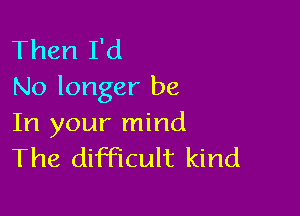 Then I'd
No longer be
In your mind
The difficult kind